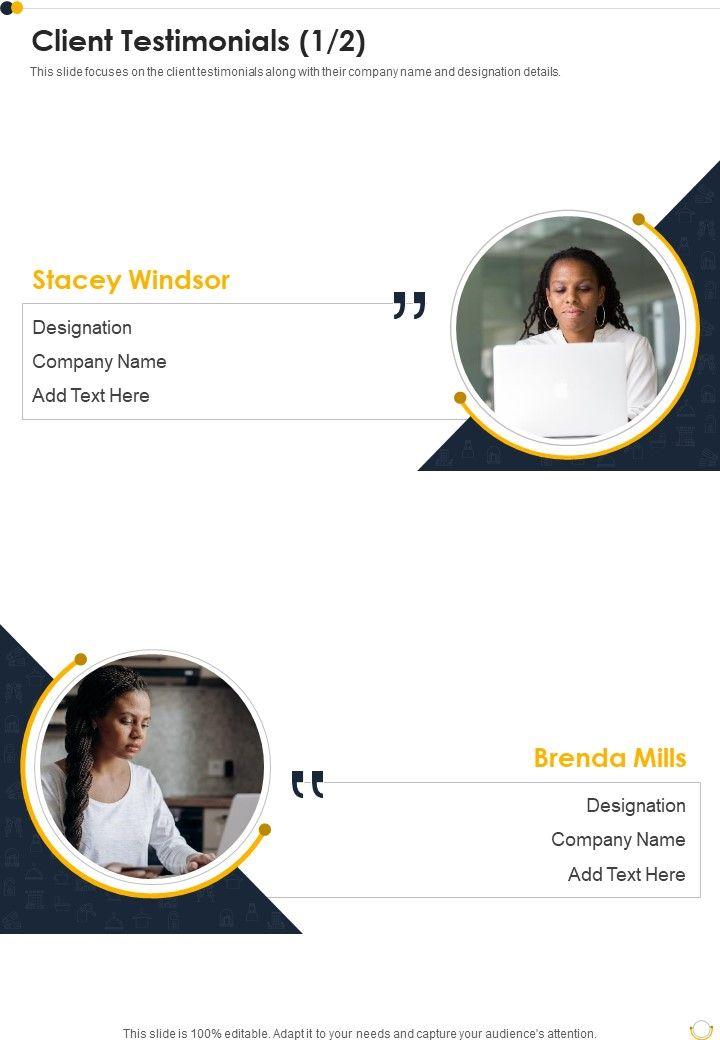 Client Testimonials (1/2)

This slide focuses on the client testimonials along with their company name and designation details.

Stacey Windsor

Designation
Company Name
Add Text Here

Brenda Mills

Designation
Company Name
Add Text Here

This slide is 100% editable. Adapt it to your needs and capture your audience's attention.